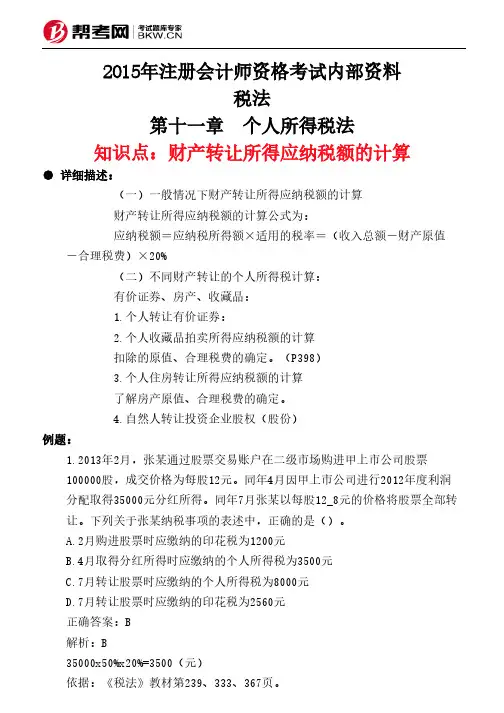 帮考网 考试题库专家 BKW.CN

2015年注册会计师资格考试内部资料
税法
第十一章 个人所得税法
知识点：财产转让所得应纳税额的计算

● 详细描述：

（一）一般情况下财产转让所得应纳税额的计算

财产转让所得应纳税额的计算公式为：

应纳税额＝应纳税所得额×适用的税率＝（收入总额－财产原值－合理税费）×20%

（二）不同财产转让的个人所得税计算：

有价证券、房产、收藏品：

1.个人转让有价证券：

2.个人收藏品拍卖所得应纳税额的计算

扣除的原值、合理税费的确定。（P398）

3.个人住房转让所得应纳税额的计算

了解房产原值、合理税费的确定。

4.自然人转让投资企业股权（股份）

例题：

1.2013年2月，张某通过股票交易账户在二级市场购进甲上市公司股票100000股，成交价格为每股12元。同年4月因甲上市公司进行2012年度利润分配取得35000元分红所得。同年7月张某以每股12_8元的价格将股票全部转让。下列关于张某纳税事项的表述中，正确的是（）。

A.2月购进股票时应缴纳的印花税为1200元

B.4月取得分红所得时应缴纳的个人所得税为3500元

C.7月转让股票时应缴纳的个人所得税为8000元

D.7月转让股票时应缴纳的印花税为2560元

正确答案：B

解析：B

35000x50%x20%=3500（元）

依据：《税法》教材第239、333、367页。